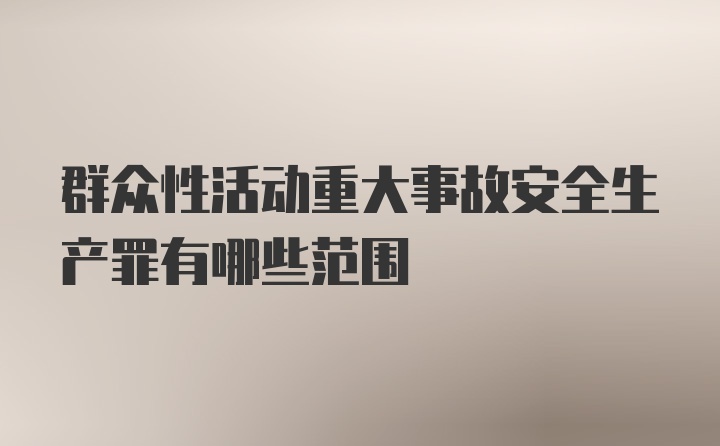 群众性活动重大事故安全生产罪有哪些范围